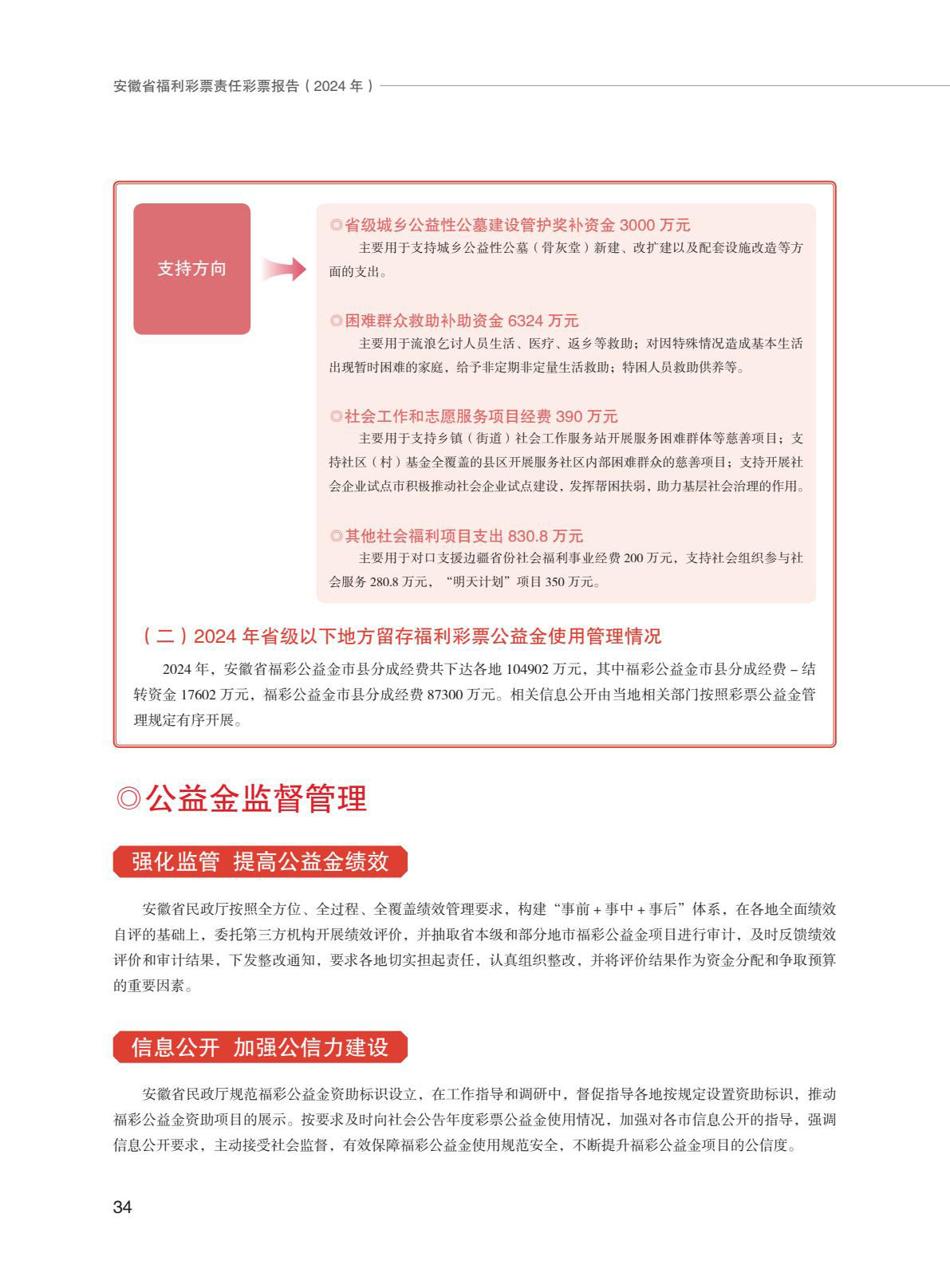 安徽省福利彩票责任彩票报告（2024 年）

支持方向

◎省级城乡公益性公墓建设管护奖补资金 3000 万元

主要用于支持城乡公益性公墓（骨灰堂）新建、改扩建以及配套设施改造等方面的支出。

◎困难群众救助补助资金 6324 万元

主要用于流浪乞讨人员生活、医疗、返乡等救助；对因特殊情况造成基本生活出现暂时困难的家庭，给予非定期非定量生活救助；特困人员救助供养等。

◎社会工作和志愿服务项目经费 390 万元

主要用于支持乡镇（街道）社会工作服务站开展服务困难群体等慈善项目；支持社区（村）基金全覆盖的县区开展服务社区内部困难群众的慈善项目；支持开展社会企业试点市积极推动社会企业试点建设，发挥帮困扶弱，助力基层社会治理的作用。

◎其他社会福利项目支出 830.8 万元

主要用于对口支援边疆省份社会福利事业经费 200 万元，支持社会组织参与社会服务 280.8 万元，“明天计划”项目 350 万元。

（二）2024 年省级以下地方留存福利彩票公益金使用管理情况

2024 年，安徽省福彩公益金市县分成经费共下达各地 104902 万元，其中福彩公益金市县分成经费 – 结转资金 17602 万元，福彩公益金市县分成经费 87300 万元。相关信息公开由当地相关部门按照彩票公益金管理规定有序开展。

◎公益金监督管理

强化监管 提高公益金绩效

安徽省民政厅按照全方位、全过程、全覆盖绩效管理要求，构建“事前 + 事中 + 事后”体系，在各地全面绩效自评的基础上，委托第三方机构开展绩效评价，并抽取省本级和部分地市福彩公益金项目进行审计，及时反馈绩效评价和审计结果，下发整改通知，要求各地切实担起责任，认真组织整改，并将评价结果作为资金分配和争取预算的重要因素。

信息公开 加强公信力建设

安徽省民政厅规范福彩公益金资助标识设立，在工作指导和调研中，督促指导各地按规定设置资助标识，推动福彩公益金资助项目的展示。按要求及时向社会公告年度彩票公益金使用情况，加强对各市信息公开的指导，强调信息公开要求，主动接受社会监督，有效保障福彩公益金使用规范安全，不断提升福彩公益金项目的公信度。

34